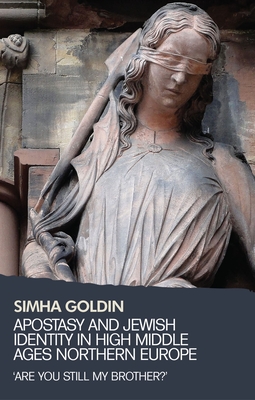 SIMHA GOLDIN

APOSTASY AND JEWISH IDENTITY IN HIGH MIDDLE AGES NORTHERN EUROPE

'ARE YOU STILL MY BROTHER?'